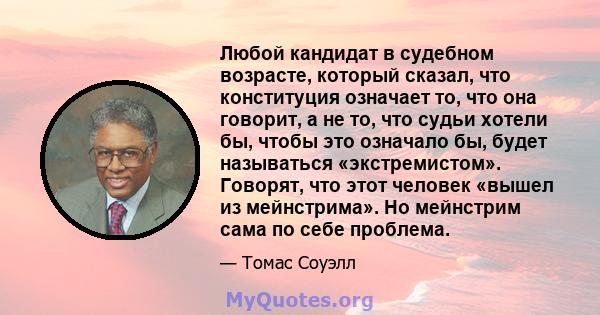 Любой кандидат в судебном возрасте, который сказал, что конституция означает то, что она говорит, а не то, что судьи хотели бы, чтобы это означало бы, будет называться «экстремистом». Говорят, что этот человек «вышел из мейнстрима». Но мейнстрим сама по себе проблема.

— Томас Соуэлл

MyQuotes.org